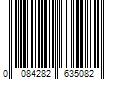 0 084282 635082